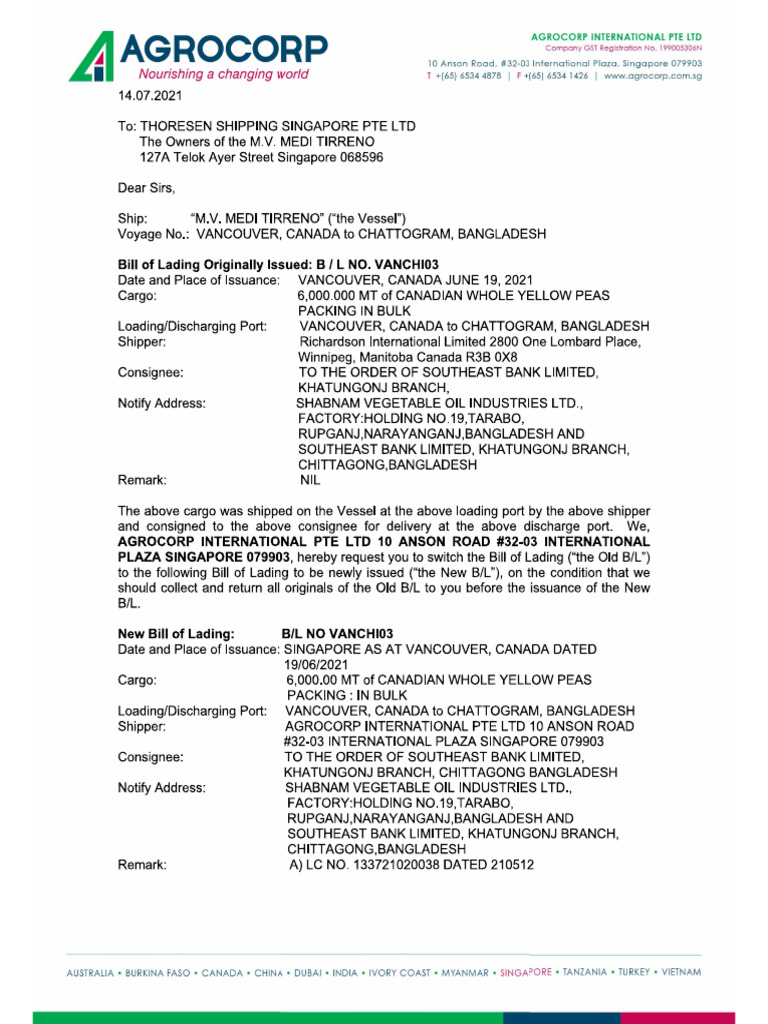 AGROCORP
Nourishing a changing world

AGROCORP INTERNATIONAL PTE LTD
Company GST Registration No. 199005306N
10 Anson Road, #32-03 International Plaza, Singapore 079903
T +(65) 6534 4878 | F +(65) 6534 1426 | www.agrocorp.com.sg

14.07.2021

To: THORESEN SHIPPING SINGAPORE PTE LTD
The Owners of the M.V. MEDI TIRRENO
127A Telok Ayer Street Singapore 068596

Dear Sirs,

Ship: "M.V. MEDI TIRRENO" ("the Vessel")
Voyage No.: VANCOUVER, CANADA to CHATTOGRAM, BANGLADESH

Bill of Lading Originally Issued: B / L NO. VANCHI03
Date and Place of Issuance: VANCOUVER, CANADA JUNE 19, 2021
Cargo: 6,000.000 MT of CANADIAN WHOLE YELLOW PEAS PACKING IN BULK
Loading/Discharging Port: VANCOUVER, CANADA to CHATTOGRAM, BANGLADESH
Shipper: Richardson International Limited 2800 One Lombard Place, Winnipeg, Manitoba Canada R3B 0X8
Consignee: TO THE ORDER OF SOUTHEAST BANK LIMITED, KHATUNGONJ BRANCH,
Notify Address: SHABNAM VEGETABLE OIL INDUSTRIES LTD., FACTORY:HOLDING NO.19,TARABO, RUPGANJ,NARAYANGANJ,BANGLADESH AND SOUTHEAST BANK LIMITED, KHATUNGONJ BRANCH, CHITTAGONG,BANGLADESH
Remark: NIL

The above cargo was shipped on the Vessel at the above loading port by the above shipper and consigned to the above consignee for delivery at the above discharge port. We, AGROCORP INTERNATIONAL PTE LTD 10 ANSON ROAD #32-03 INTERNATIONAL PLAZA SINGAPORE 079903, hereby request you to switch the Bill of Lading ("the Old B/L") to the following Bill of Lading to be newly issued ("the New B/L"), on the condition that we should collect and return all originals of the Old B/L to you before the issuance of the New B/L.

New Bill of Lading: B/L NO VANCHI03
Date and Place of Issuance: SINGAPORE AS AT VANCOUVER, CANADA DATED 19/06/2021
Cargo: 6,000.00 MT of CANADIAN WHOLE YELLOW PEAS PACKING : IN BULK
Loading/Discharging Port: VANCOUVER, CANADA to CHATTOGRAM, BANGLADESH
Shipper: AGROCORP INTERNATIONAL PTE LTD 10 ANSON ROAD #32-03 INTERNATIONAL PLAZA SINGAPORE 079903
Consignee: TO THE ORDER OF SOUTHEAST BANK LIMITED, KHATUNGONJ BRANCH, CHITTAGONG BANGLADESH
Notify Address: SHABNAM VEGETABLE OIL INDUSTRIES LTD., FACTORY:HOLDING NO.19,TARABO, RUPGANJ,NARAYANGANJ,BANGLADESH AND SOUTHEAST BANK LIMITED, KHATUNGONJ BRANCH, CHITTAGONG,BANGLADESH
Remark: A) LC NO. 133721020038 DATED 210512

AUSTRALIA • BURKINA FASO • CANADA • CHINA • DUBAI • INDIA • IVORY COAST • MYANMAR • SINGAPORE • TANZANIA • TURKEY • VIETNAM